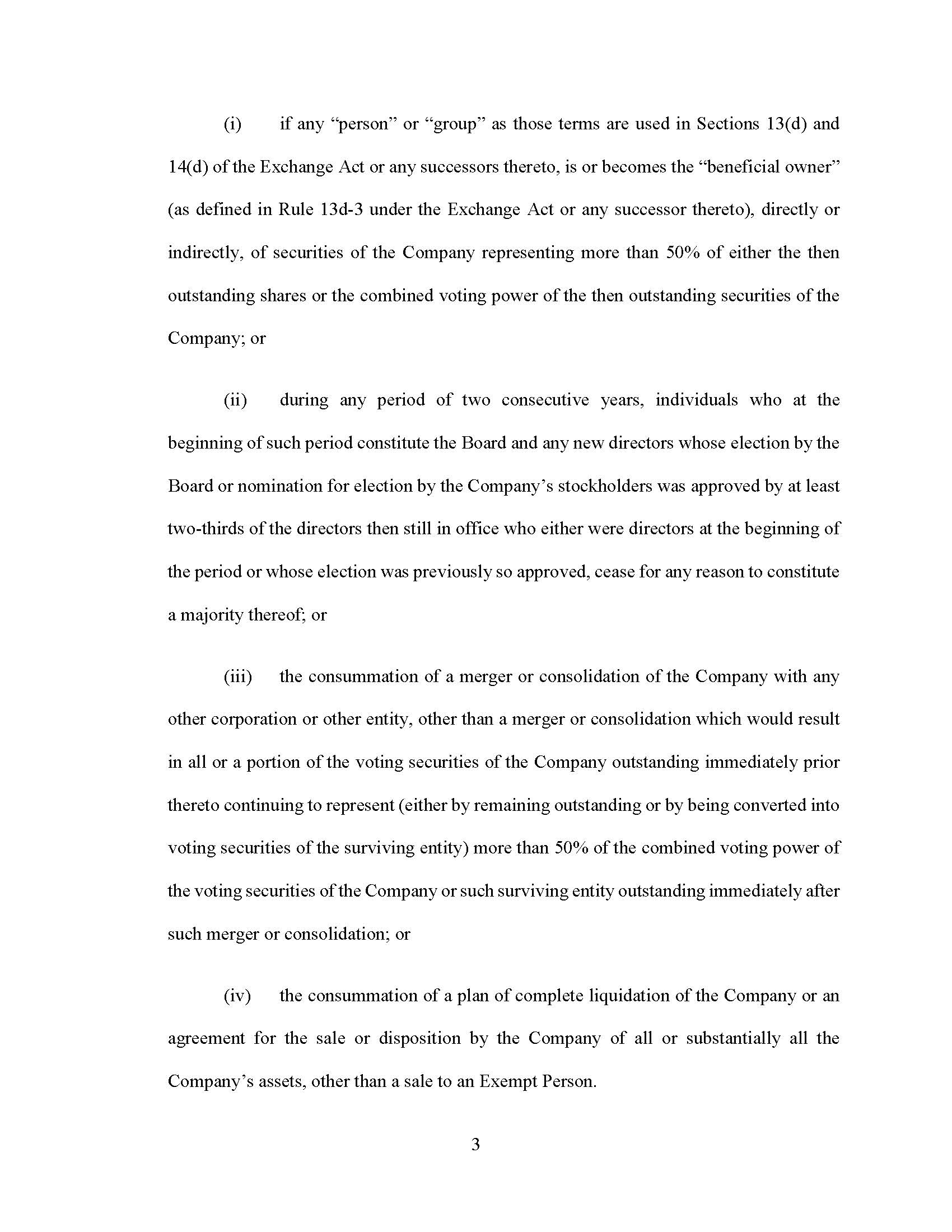 (i) if any “person” or “group” as those terms are used in Sections 13(d) and 14(d) of the Exchange Act or any successors thereto, is or becomes the “beneficial owner” (as defined in Rule 13d-3 under the Exchange Act or any successor thereto), directly or indirectly, of securities of the Company representing more than 50% of either the then outstanding shares or the combined voting power of the then outstanding securities of the Company; or

(ii) during any period of two consecutive years, individuals who at the beginning of such period constitute the Board and any new directors whose election by the Board or nomination for election by the Company’s stockholders was approved by at least two-thirds of the directors then still in office who either were directors at the beginning of the period or whose election was previously so approved, cease for any reason to constitute a majority thereof; or

(iii) the consummation of a merger or consolidation of the Company with any other corporation or other entity, other than a merger or consolidation which would result in all or a portion of the voting securities of the Company outstanding immediately prior thereto continuing to represent (either by remaining outstanding or by being converted into voting securities of the surviving entity) more than 50% of the combined voting power of the voting securities of the Company or such surviving entity outstanding immediately after such merger or consolidation; or

(iv) the consummation of a plan of complete liquidation of the Company or an agreement for the sale or disposition by the Company of all or substantially all the Company’s assets, other than a sale to an Exempt Person.

3